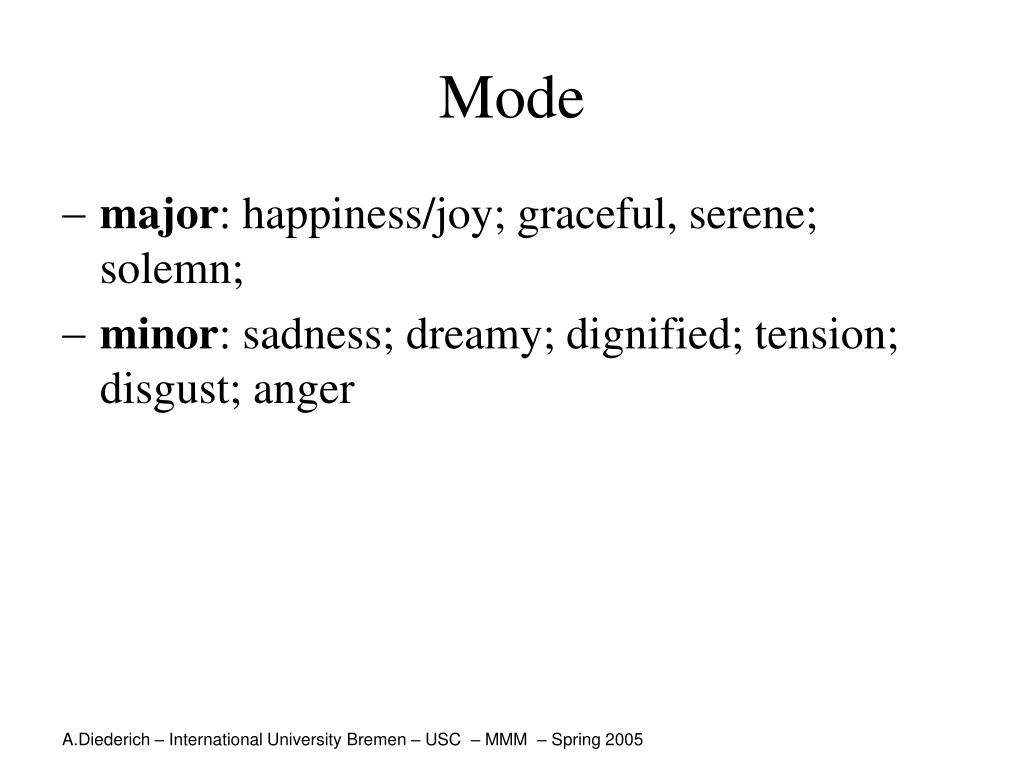 Mode

– major: happiness/joy; graceful, serene; solemn;

– minor: sadness; dreamy; dignified; tension; disgust; anger

A.Diederich – International University Bremen – USC – MMM – Spring 2005